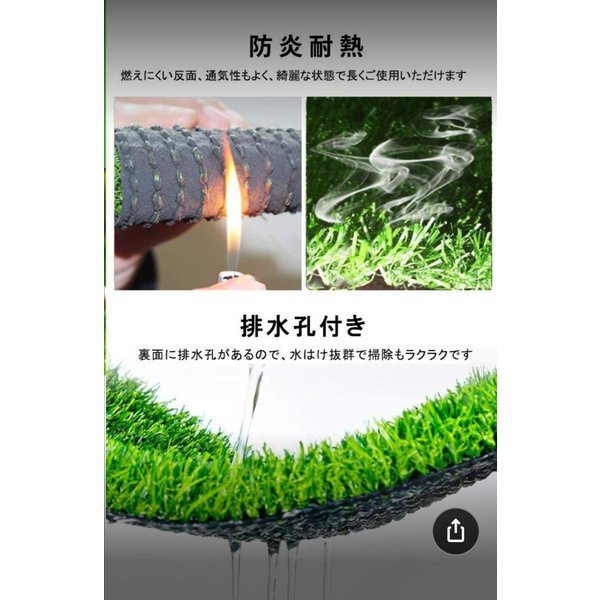 防炎耐熱

燃えにくい反面、通気性もよく、綺麗な状態で長くご使用いただけます

排水孔付き

裏面に排水孔があるので、水はけ抜群で掃除もラクラクです